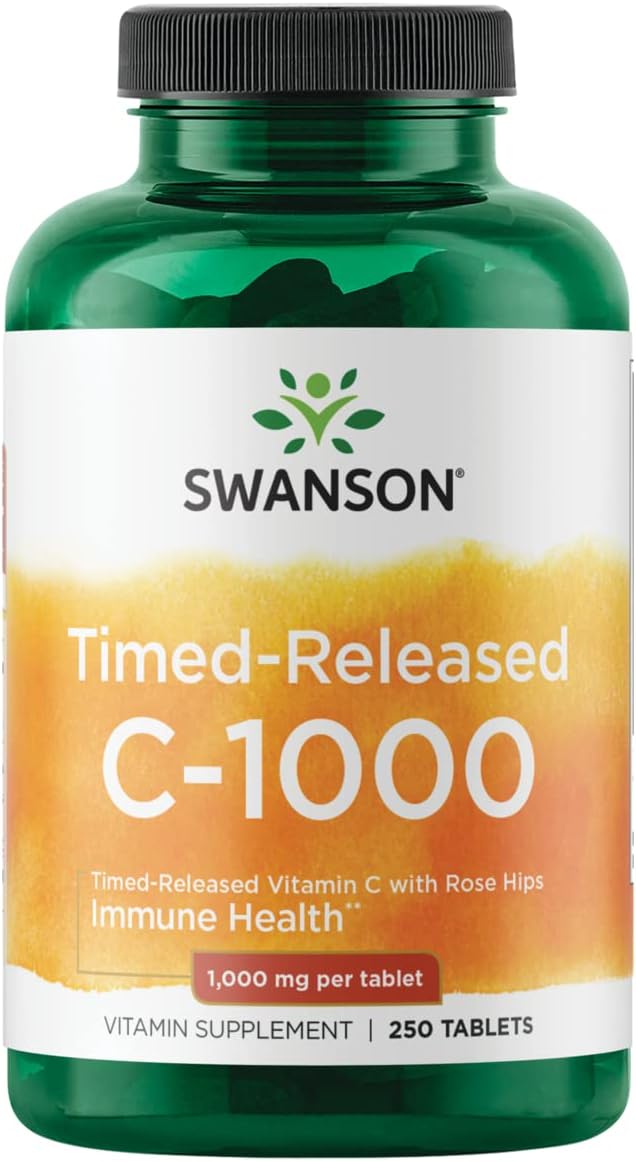 SWANSON®

Timed-Released C-1000

Timed-Released Vitamin C with Rose Hips
Immune Health**

1,000 mg per tablet

VITAMIN SUPPLEMENT | 250 TABLETS